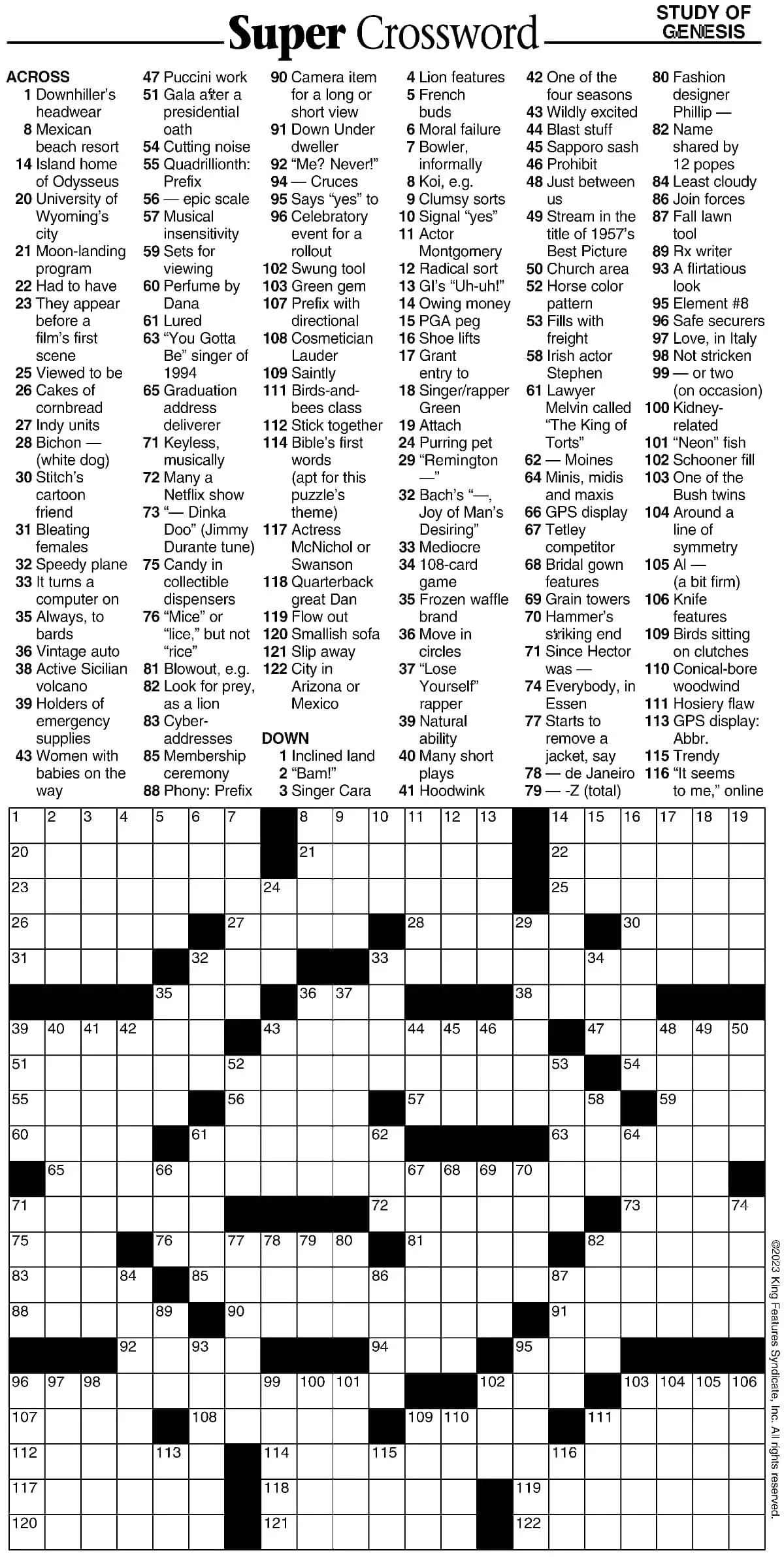 Super Crossword

STUDY OF GENESIS

ACROSS
1 Downhiller's headwear
8 Mexican beach resort
14 Island home of Odysseus
20 University of Wyoming's city
21 Moon-landing program
22 Had to have
23 They appear before a film's first scene
25 Viewed to be
26 Cakes of cornbread
27 Indy units
28 Bichon — (white dog)
30 Stitch's cartoon friend
31 Bleating females
32 Speedy plane
33 It turns a computer on
35 Always, to bards
36 Vintage auto
38 Active Sicilian volcano
39 Holders of emergency supplies
43 Women with babies on the way
47 Puccini work
51 Gala after a presidential oath
54 Cutting noise
55 Quadrillionth: Prefix
56 — epic scale
57 Musical insensitivity
59 Sets for viewing
60 Perfume by Dana
61 Lured
63 "You Gotta Be" singer of 1994
65 Graduation address deliverer
71 Keyless, musically
72 Many a Netflix show
73 "— Dinka Doo" (Jimmy Durante tune)
75 Candy in collectible dispensers
76 "Mice" or "lice," but not "rice"
81 Blowout, e.g.
82 Look for prey, as a lion
83 Cyber-addresses
85 Membership ceremony
88 Phony: Prefix
90 Camera item for a long or short view
91 Down Under dweller
92 "Me? Never!"
94 — Cruces
95 Says "yes" to
96 Celebratory event for a rollout
102 Swung tool
103 Green gem
107 Prefix with directional
108 Cosmetician Lauder
109 Saintly
111 Birds-and-bees class
112 Stick together
114 Bible's first words (apt for this puzzle's theme)
117 Actress McNichol or Swanson
118 Quarterback great Dan
119 Flow out
120 Smallish sofa
121 Slip away
122 City in Arizona or Mexico

DOWN
1 Inclined land
2 "Bam!"
3 Singer Cara
4 Lion features
5 French buds
6 Moral failure
7 Bowler, informally
8 Koi, e.g.
9 Clumsy sorts
10 Signal "yes"
11 Actor Montgomery
12 Radical sort
13 GI's "Uh-uh!"
14 Owing money
15 PGA peg
16 Shoe lifts
17 Grant entry to
18 Singer/rapper Green
19 Attach
24 Purring pet
29 "Remington —"
32 Bach's "—, Joy of Man's Desiring"
33 Mediocre
34 108-card game
35 Frozen waffle brand
36 Move in circles
37 "Lose Yourself" rapper
39 Natural ability
40 Many short plays
41 Hoodwink
42 One of the four seasons
43 Wildly excited
44 Blast stuff
45 Sapporo sash
46 Prohibit
48 Just between us
49 Stream in the title of 1957's Best Picture
50 Church area
52 Horse color pattern
53 Fills with freight
58 Irish actor Stephen
61 Lawyer Melvin called "The King of Torts"
62 — Moines
64 Minis, midis and maxis
66 GPS display
67 Tetley competitor
68 Bridal gown features
69 Grain towers
70 Hammer's striking end
71 Since Hector was —
74 Everybody, in Essen
77 Starts to remove a jacket, say
78 — de Janeiro
79 — -Z (total)
80 Fashion designer Phillip —
82 Name shared by 12 popes
84 Least cloudy
86 Join forces
87 Fall lawn tool
89 Rx writer
93 A flirtatious look
95 Element #8
96 Safe securers
97 Love, in Italy
98 Not stricken
99 — or two (on occasion)
100 Kidney-related
101 "Neon" fish
102 Schooner fill
103 One of the Bush twins
104 Around a line of symmetry
105 Al — (a bit firm)
106 Knife features
109 Birds sitting on clutches
110 Conical-bore woodwind
111 Hosiery flaw
113 GPS display: Abbr.
115 Trendy
116 "It seems to me," online

1 2 3 4 5 6 7 8 9 10 11 12 13 14 15 16 17 18 19 20 21 22 23 24 25 26 27 28 29 30 31 32 33 34 35 36 37 38 39 40 41 42 43 44 45 46 47 48 49 50 51 52 53 54 55 56 57 58 59 60 61 62 63 64 65 66 67 68 69 70 71 72 73 74 75 76 77 78 79 80 81 82 83 84 85 86 87 88 89 90 91 92 93 94 95 96 97 98 99 100 101 102 103 104 105 106 107 108 109 110 111 112 113 114 115 116 117 118 119 120 121 122

©2023 King Features Syndicate, Inc. All rights reserved.